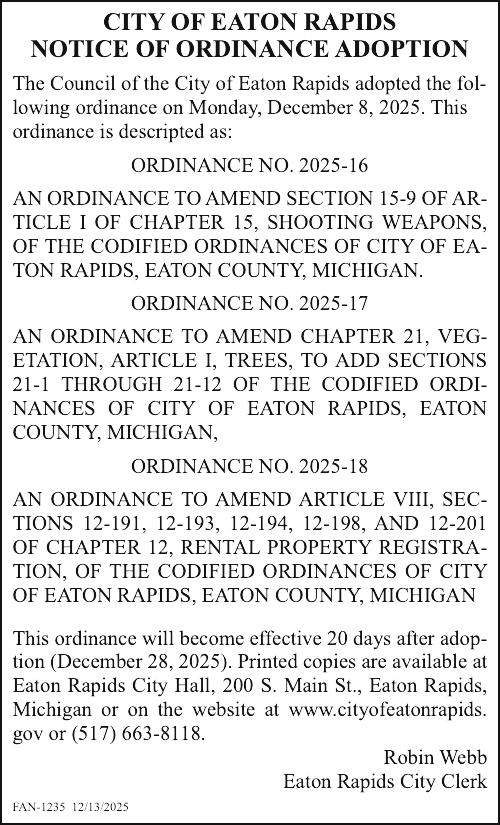 CITY OF EATON RAPIDS
NOTICE OF ORDINANCE ADOPTION

The Council of the City of Eaton Rapids adopted the following ordinance on Monday, December 8, 2025. This ordinance is descripted as:

ORDINANCE NO. 2025-16

AN ORDINANCE TO AMEND SECTION 15-9 OF ARTICLE I OF CHAPTER 15, SHOOTING WEAPONS, OF THE CODIFIED ORDINANCES OF CITY OF EATON RAPIDS, EATON COUNTY, MICHIGAN.

ORDINANCE NO. 2025-17

AN ORDINANCE TO AMEND CHAPTER 21, VEGETATION, ARTICLE I, TREES, TO ADD SECTIONS 21-1 THROUGH 21-12 OF THE CODIFIED ORDINANCES OF CITY OF EATON RAPIDS, EATON COUNTY, MICHIGAN,

ORDINANCE NO. 2025-18

AN ORDINANCE TO AMEND ARTICLE VIII, SECTIONS 12-191, 12-193, 12-194, 12-198, AND 12-201 OF CHAPTER 12, RENTAL PROPERTY REGISTRATION, OF THE CODIFIED ORDINANCES OF CITY OF EATON RAPIDS, EATON COUNTY, MICHIGAN

This ordinance will become effective 20 days after adoption (December 28, 2025). Printed copies are available at Eaton Rapids City Hall, 200 S. Main St., Eaton Rapids, Michigan or on the website at www.cityofeatonrapids.gov or (517) 663-8118.

Robin Webb
Eaton Rapids City Clerk

FAN-1235 12/13/2025